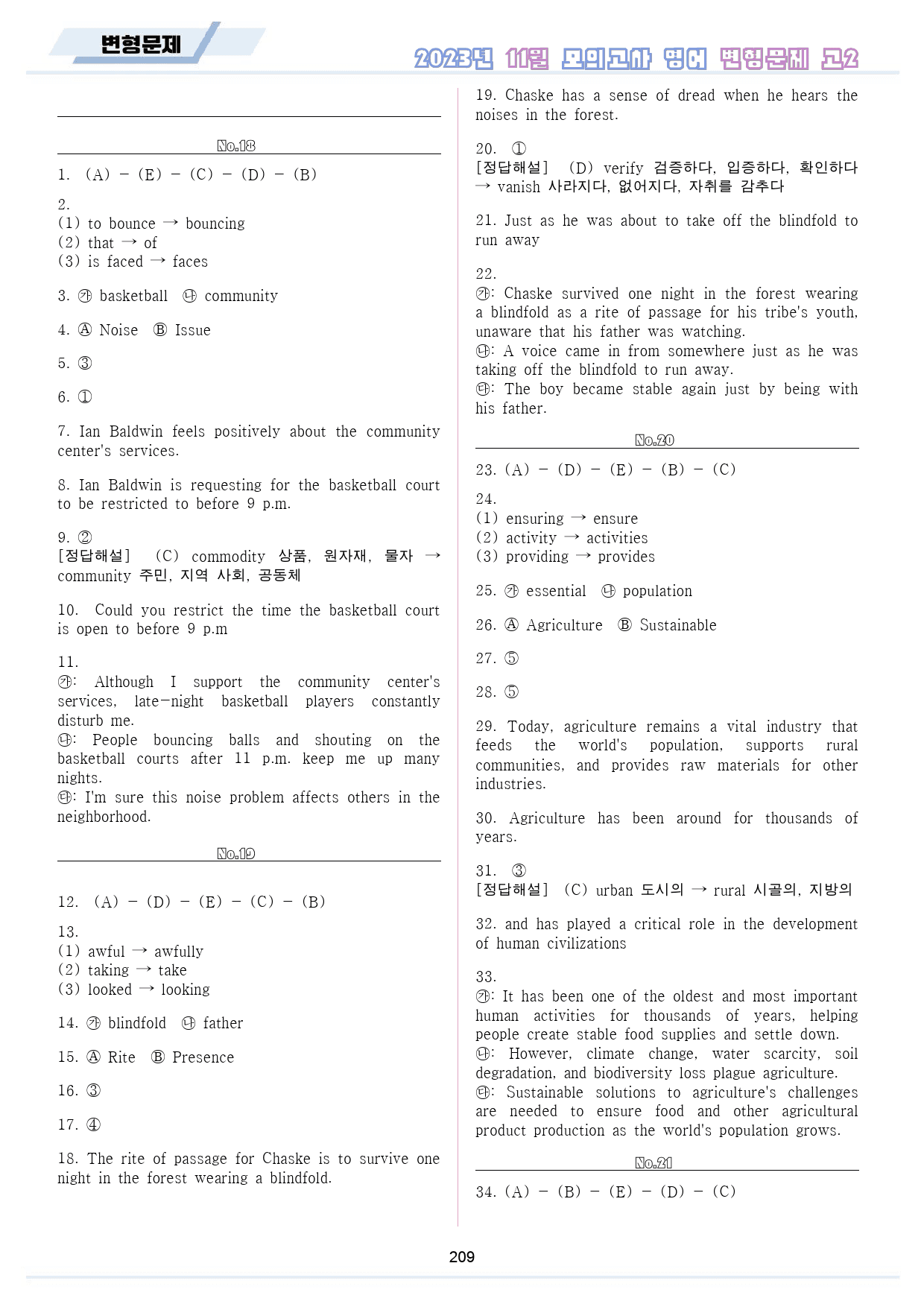 변형문제

2023년 11월 모의고사 영어 변형문제 고2

No.18

1. (A) - (E) - (C) - (D) - (B)

2.
(1) to bounce → bouncing
(2) that → of
(3) is faced → faces

3. ㉮ basketball ㉯ community

4. Ⓐ Noise Ⓑ Issue

5. ③

6. ①

7. Ian Baldwin feels positively about the community center's services.

8. Ian Baldwin is requesting for the basketball court to be restricted to before 9 p.m.

9. ②
[정답해설] (C) commodity 상품, 원자재, 물자 → community 주민, 지역 사회, 공동체

10. Could you restrict the time the basketball court is open to before 9 p.m

11.
㉮: Although I support the community center's services, late-night basketball players constantly disturb me.
㉯: People bouncing balls and shouting on the basketball courts after 11 p.m. keep me up many nights.
㉰: I'm sure this noise problem affects others in the neighborhood.

No.19

12. (A) - (D) - (E) - (C) - (B)

13.
(1) awful → awfully
(2) taking → take
(3) looked → looking

14. ㉮ blindfold ㉯ father

15. Ⓐ Rite Ⓑ Presence

16. ③

17. ④

18. The rite of passage for Chaske is to survive one night in the forest wearing a blindfold.

19. Chaske has a sense of dread when he hears the noises in the forest.

20. ①
[정답해설] (D) verify 검증하다, 입증하다, 확인하다 → vanish 사라지다, 없어지다, 자취를 감추다

21. Just as he was about to take off the blindfold to run away

22.
㉮: Chaske survived one night in the forest wearing a blindfold as a rite of passage for his tribe's youth, unaware that his father was watching.
㉯: A voice came in from somewhere just as he was taking off the blindfold to run away.
㉰: The boy became stable again just by being with his father.

No.20

23. (A) - (D) - (E) - (B) - (C)

24.
(1) ensuring → ensure
(2) activity → activities
(3) providing → provides

25. ㉮ essential ㉯ population

26. Ⓐ Agriculture Ⓑ Sustainable

27. ⑤

28. ⑤

29. Today, agriculture remains a vital industry that feeds the world's population, supports rural communities, and provides raw materials for other industries.

30. Agriculture has been around for thousands of years.

31. ③
[정답해설] (C) urban 도시의 → rural 시골의, 지방의

32. and has played a critical role in the development of human civilizations

33.
㉮: It has been one of the oldest and most important human activities for thousands of years, helping people create stable food supplies and settle down.
㉯: However, climate change, water scarcity, soil degradation, and biodiversity loss plague agriculture.
㉰: Sustainable solutions to agriculture's challenges are needed to ensure food and other agricultural product production as the world's population grows.

No.21

34. (A) - (B) - (E) - (D) - (C)

209